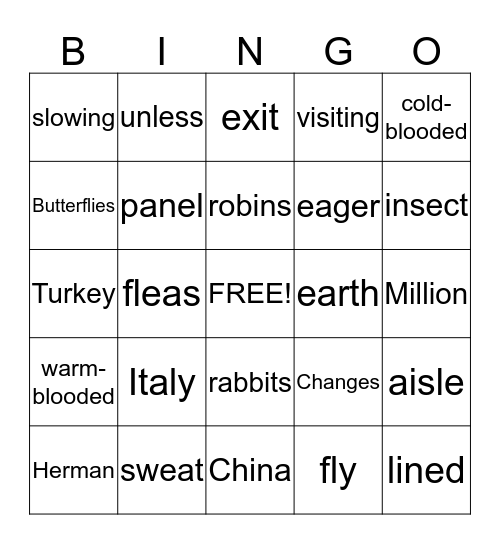 | B | I | N | G | O |
|---|---|---|---|---|
| slowing | unless | exit | visiting | cold-blooded |
| Butterflies | panel | robins | eager | insect |
| Turkey | fleas | FREE! | earth | Million |
| warm-blooded | Italy | rabbits | Changes | aisle |
| Herman | sweat | China | fly | lined |